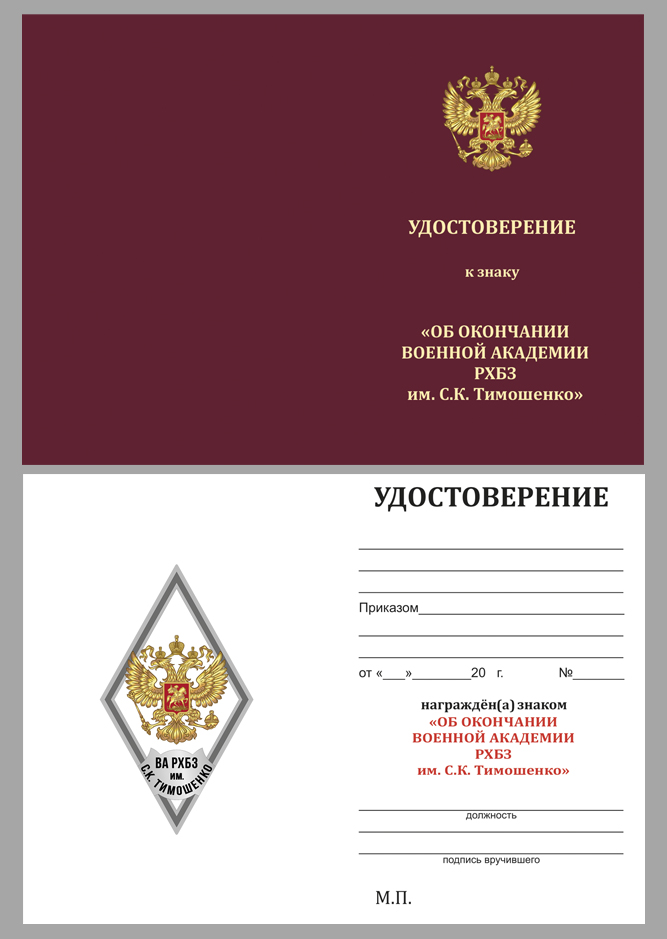 УДОСТОВЕРЕНИЕ

к знаку

«ОБ ОКОНЧАНИИ ВОЕННОЙ АКАДЕМИИ РХБЗ им. С.К. Тимошенко»

ВА РХБЗ им. С.К. ТИМОШЕНКО

УДОСТОВЕРЕНИЕ

Приказом

от «___»________20 г. №______

награждён(а) знаком
«ОБ ОКОНЧАНИИ ВОЕННОЙ АКАДЕМИИ РХБЗ им. С.К. Тимошенко»

должность

подпись вручившего

М.П.